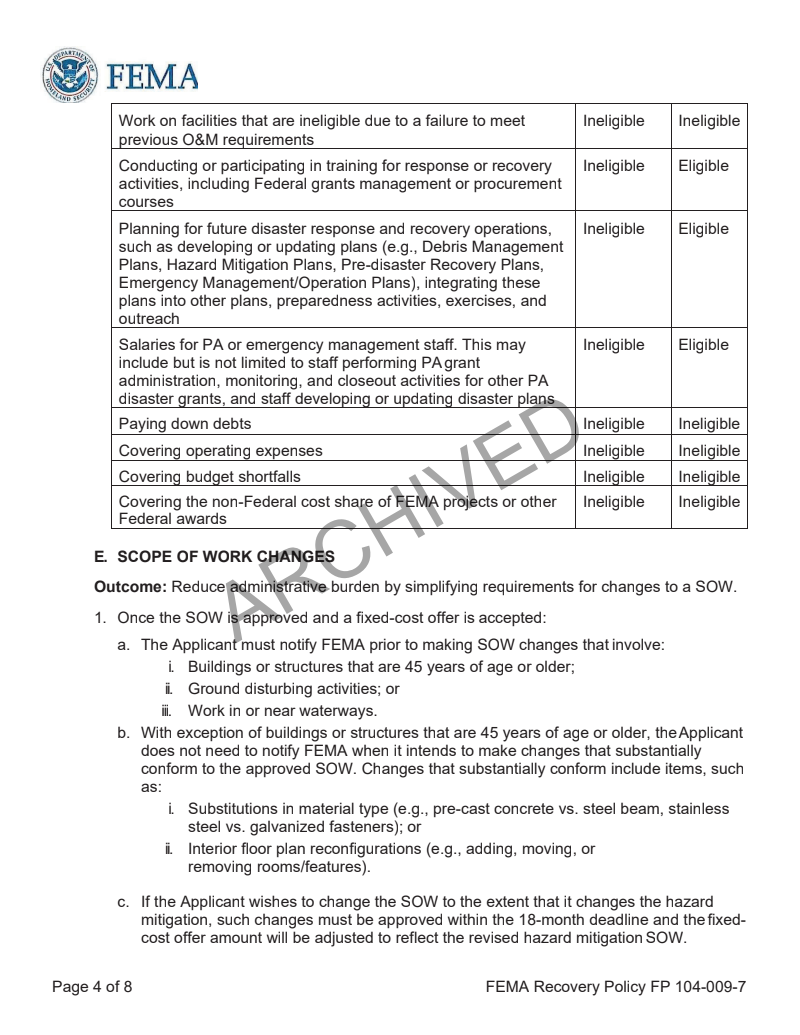 FEMA

| Work on facilities that are ineligible due to a failure to meet previous O&M requirements | Ineligible | Ineligible |
|---|---|---|
| Conducting or participating in training for response or recovery activities, including Federal grants management or procurement courses | Ineligible | Eligible |
| Planning for future disaster response and recovery operations, such as developing or updating plans (e.g., Debris Management Plans, Hazard Mitigation Plans, Pre-disaster Recovery Plans, Emergency Management/Operation Plans), integrating these plans into other plans, preparedness activities, exercises, and outreach | Ineligible | Eligible |
| Salaries for PA or emergency management staff. This may include but is not limited to staff performing PA grant administration, monitoring, and closeout activities for other PA disaster grants, and staff developing or updating disaster plans | Ineligible | Eligible |
| Paying down debts | Ineligible | Ineligible |
| Covering operating expenses | Ineligible | Ineligible |
| Covering budget shortfalls | Ineligible | Ineligible |
| Covering the non-Federal cost share of FEMA projects or other Federal awards | Ineligible | Ineligible |

ARCHIVED

E. SCOPE OF WORK CHANGES

Outcome: Reduce administrative burden by simplifying requirements for changes to a SOW.

1. Once the SOW is approved and a fixed-cost offer is accepted:

a. The Applicant must notify FEMA prior to making SOW changes that involve:

i. Buildings or structures that are 45 years of age or older;

ii. Ground disturbing activities; or

iii. Work in or near waterways.

b. With exception of buildings or structures that are 45 years of age or older, the Applicant does not need to notify FEMA when it intends to make changes that substantially conform to the approved SOW. Changes that substantially conform include items, such as:

i. Substitutions in material type (e.g., pre-cast concrete vs. steel beam, stainless steel vs. galvanized fasteners); or

ii. Interior floor plan reconfigurations (e.g., adding, moving, or removing rooms/features).

c. If the Applicant wishes to change the SOW to the extent that it changes the hazard mitigation, such changes must be approved within the 18-month deadline and the fixed-cost offer amount will be adjusted to reflect the revised hazard mitigation SOW.

Page 4 of 8

FEMA Recovery Policy FP 104-009-7